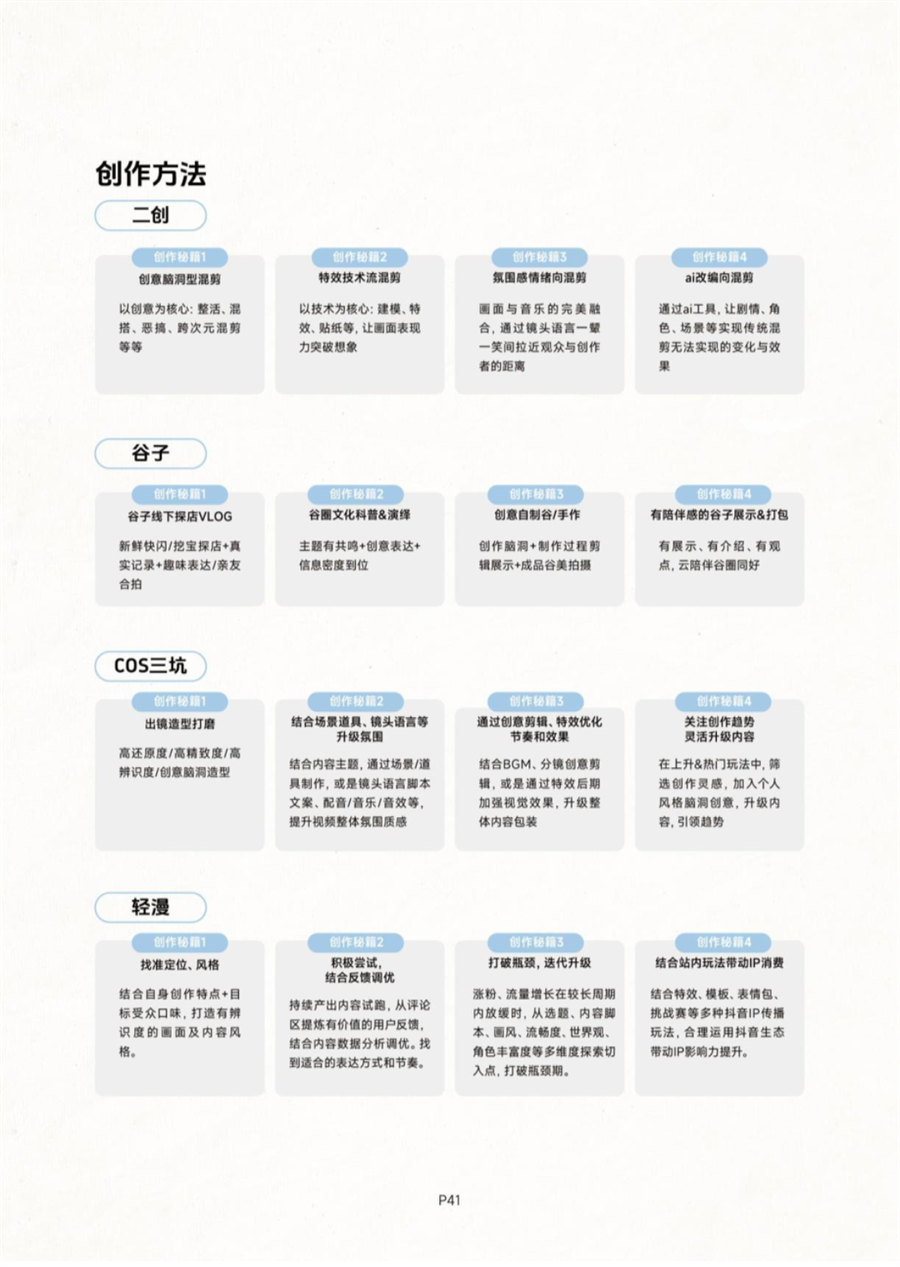 创作方法

二创

创作秘籍1
创意脑洞型混剪
以创意为核心：整活、混搭、恶搞、跨次元混剪等等

创作秘籍2
特效技术流混剪
以技术为核心：建模、特效、贴纸等，让画面表现力突破想象

创作秘籍3
氛围感情绪向混剪
画面与音乐的完美融合，通过镜头语言一颦一笑间拉近观众与创作者的距离

创作秘籍4
ai改编向混剪
通过ai工具，让剧情、角色、场景等实现传统混剪无法实现的变化与效果

谷子

创作秘籍1
谷子线下探店VLOG
新鲜快闪/挖宝探店+真实记录+趣味表达/亲友合拍

创作秘籍2
谷圈文化科普&演绎
主题有共鸣+创意表达+信息密度到位

创作秘籍3
创意自制谷/手作
创作脑洞+制作过程剪辑展示+成品谷美拍摄

创作秘籍4
有陪伴感的谷子展示&打包
有展示、有介绍、有观点，云陪伴谷圈同好

COS三坑

创作秘籍1
出镜造型打磨
高还原度/高精致度/高辨识度/创意脑洞造型

创作秘籍2
结合场景道具、镜头语言等升级氛围
结合内容主题，通过场景/道具制作，或是镜头语言脚本文案、配音/音乐/音效等，提升视频整体氛围质感

创作秘籍3
通过创意剪辑、特效优化节奏和效果
结合BGM、分镜创意剪辑，或是通过特效后期加强视觉效果，升级整体内容包装

创作秘籍4
关注创作趋势灵活升级内容
在上升&热门玩法中，筛选创作灵感，加入个人风格脑洞创意，升级内容，引领趋势

轻漫

创作秘籍1
找准定位、风格
结合自身创作特点+目标受众口味，打造有辨识度的画面及内容风格。

创作秘籍2
积极尝试，结合反馈调优
持续产出内容试跑，从评论区提炼有价值的用户反馈，结合内容数据分析调优。找到适合的表达方式和节奏。

创作秘籍3
打破瓶颈，迭代升级
涨粉、流量增长在较长周期内放缓时，从选题、内容脚本、画风、流畅度、世界观、角色丰富度等多维度探索切入点，打破瓶颈期。

创作秘籍4
结合站内玩法带动IP消费
结合特效、模板、表情包、挑战赛等多种抖音IP传播玩法，合理运用抖音生态带动IP影响力提升。

P41